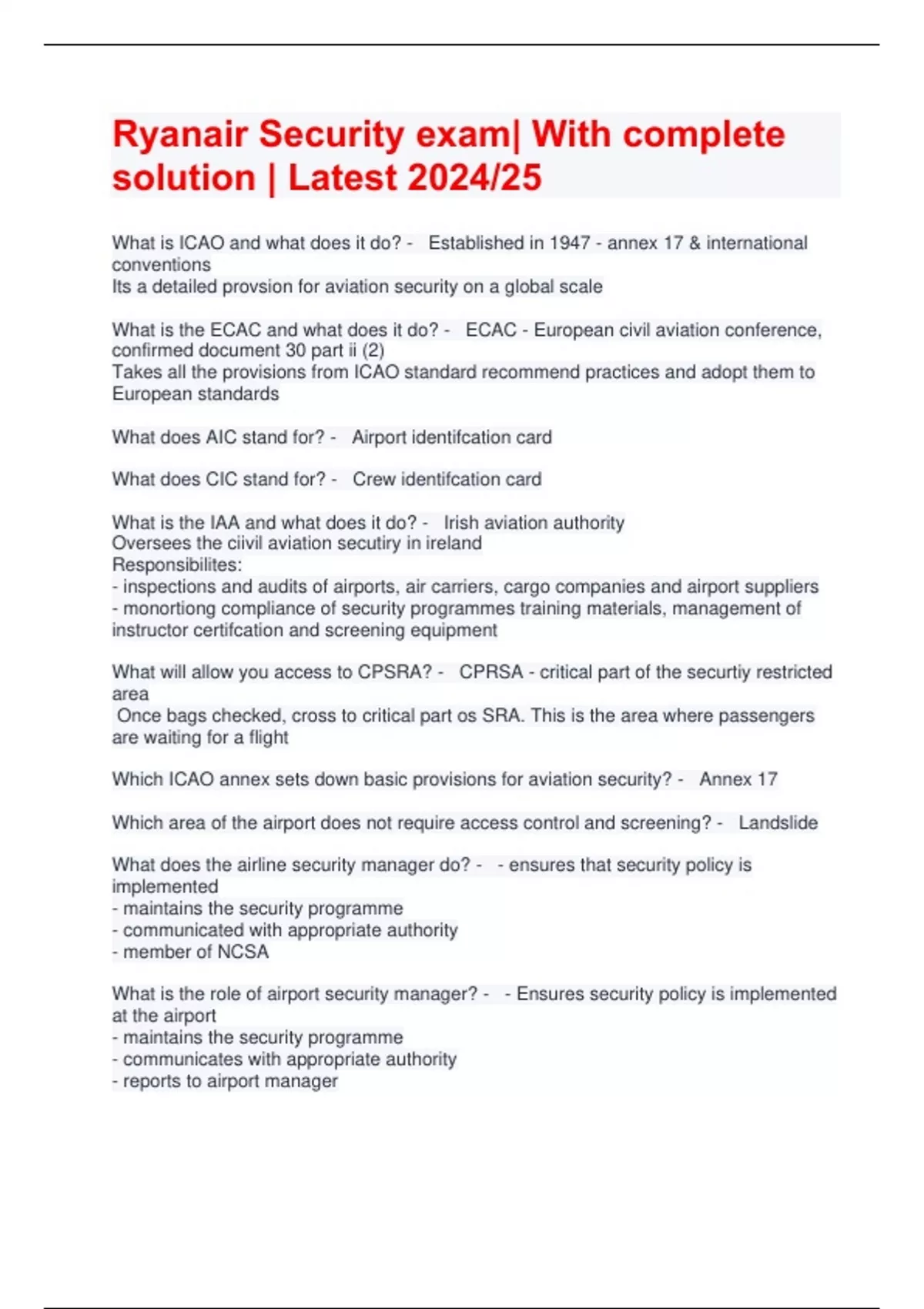 Ryanair Security exam| With complete solution | Latest 2024/25

What is ICAO and what does it do? - Established in 1947 - annex 17 & international conventions
Its a detailed provsion for aviation security on a global scale

What is the ECAC and what does it do? - ECAC - European civil aviation conference, confirmed document 30 part ii (2)
Takes all the provisions from ICAO standard recommend practices and adopt them to European standards

What does AIC stand for? - Airport identifcation card

What does CIC stand for? - Crew identifcation card

What is the IAA and what does it do? - Irish aviation authority
Oversees the ciivil aviation secutiry in ireland
Responsibilites:
- inspections and audits of airports, air carriers, cargo companies and airport suppliers
- monortiong compliance of security programmes training materials, management of instructor certifcation and screening equipment

What will allow you access to CPSRA? - CPRSA - critical part of the securtiy restricted area
Once bags checked, cross to critical part os SRA. This is the area where passengers are waiting for a flight

Which ICAO annex sets down basic provisions for aviation security? - Annex 17

Which area of the airport does not require access control and screening? - Landslide

What does the airline security manager do? - - ensures that security policy is implemented
- maintains the security programme
- communicated with appropriate authority
- member of NCSA

What is the role of airport security manager? - - Ensures security policy is implemented at the airport
- maintains the security programme
- communicates with appropriate authority
- reports to airport manager